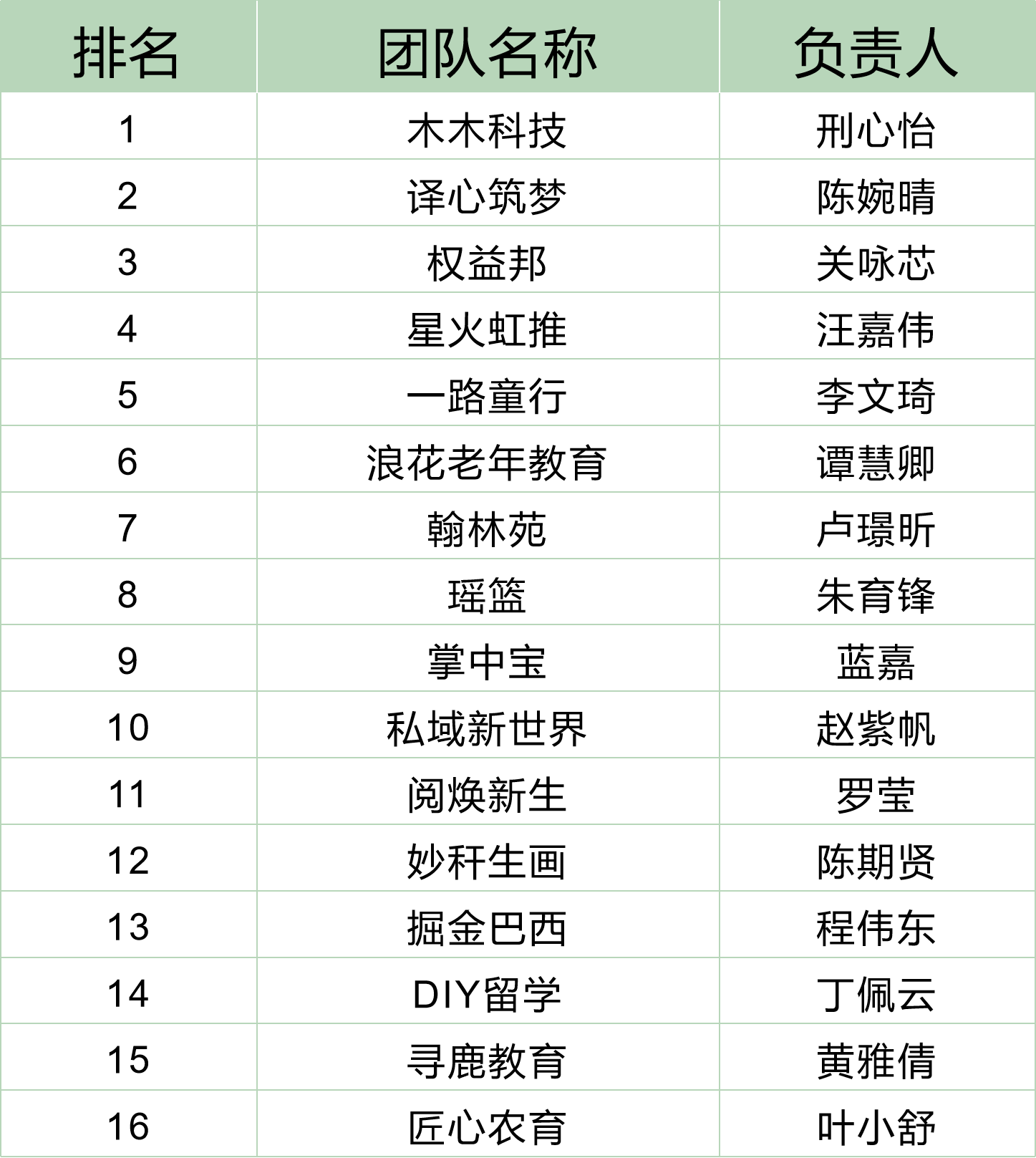 | 排名 | 团队名称 | 负责人 |
|---|---|---|
| 1 | 木木科技 | 刑心怡 |
| 2 | 译心筑梦 | 陈婉晴 |
| 3 | 权益邦 | 关咏芯 |
| 4 | 星火虹推 | 汪嘉伟 |
| 5 | 一路童行 | 李文琦 |
| 6 | 浪花老年教育 | 谭慧卿 |
| 7 | 翰林苑 | 卢璟昕 |
| 8 | 瑶篮 | 朱育锋 |
| 9 | 掌中宝 | 蓝嘉 |
| 10 | 私域新世界 | 赵紫帆 |
| 11 | 阅焕新生 | 罗莹 |
| 12 | 妙秆生画 | 陈期贤 |
| 13 | 掘金巴西 | 程伟东 |
| 14 | DIY留学 | 丁佩云 |
| 15 | 寻鹿教育 | 黄雅倩 |
| 16 | 匠心农育 | 叶小舒 |